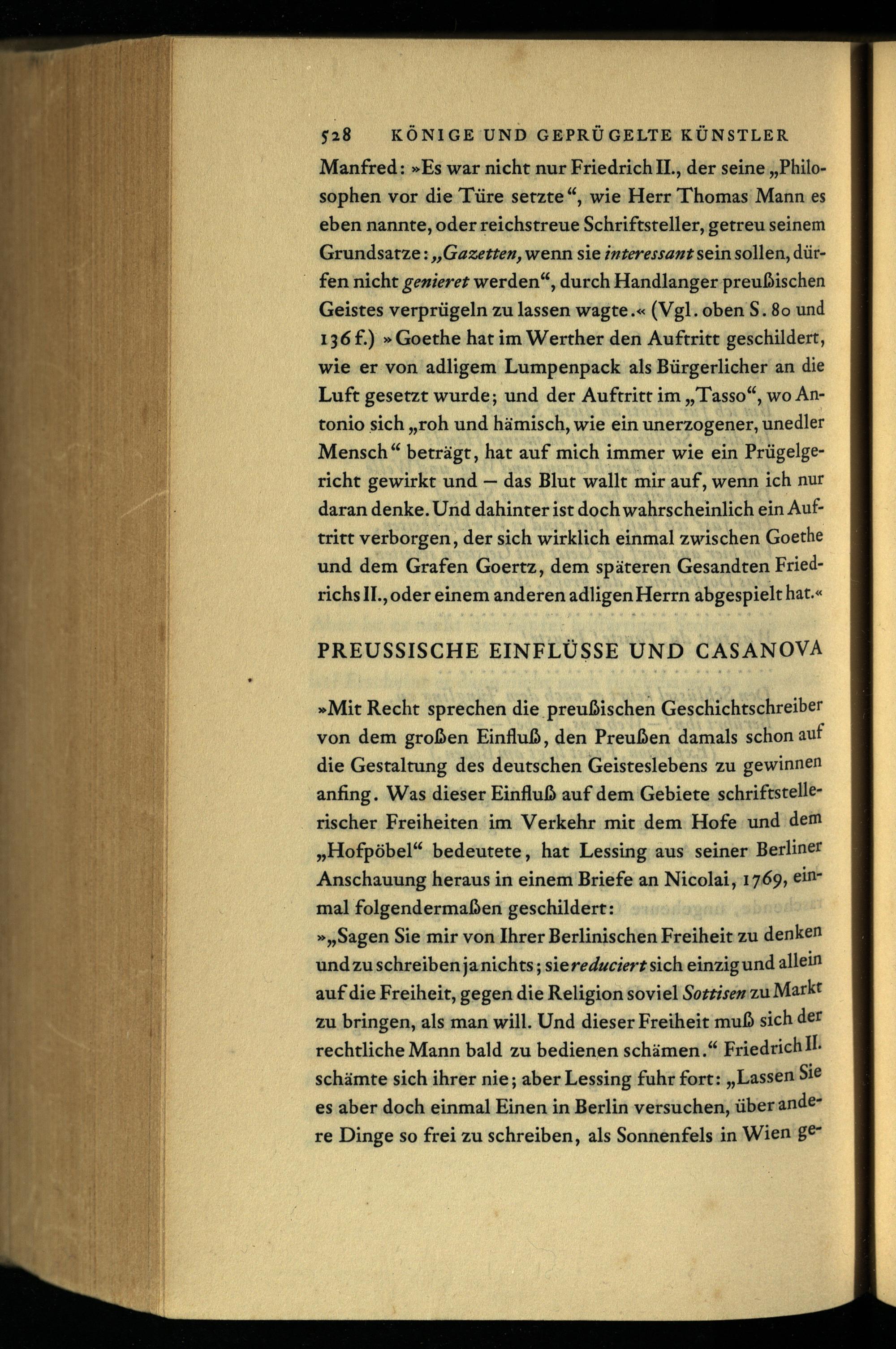 528 KÖNIGE UND GEPRÜGELTE KÜNSTLER

Manfred: »Es war nicht nur Friedrich II., der seine „Philosophen vor die Türe setzte“, wie Herr Thomas Mann es eben nannte, oder reichstreue Schriftsteller, getreu seinem Grundsatze: „Gazetten, wenn sie interessant sein sollen, dürfen nicht genieret werden“, durch Handlanger preußischen Geistes verprügeln zu lassen wagte.« (Vgl. oben S. 80 und 136 f.) »Goethe hat im Werther den Auftritt geschildert, wie er von adligem Lumpenpack als Bürgerlicher an die Luft gesetzt wurde; und der Auftritt im „Tasso“, wo Antonio sich „roh und hämisch, wie ein unerzogener, unedler Mensch“ beträgt, hat auf mich immer wie ein Prügelgericht gewirkt und – das Blut wallt mir auf, wenn ich nur daran denke. Und dahinter ist doch wahrscheinlich ein Auftritt verborgen, der sich wirklich einmal zwischen Goethe und dem Grafen Goertz, dem späteren Gesandten Friedrichs II., oder einem anderen adligen Herrn abgespielt hat.«

PREUSSISCHE EINFLÜSSE UND CASANOVA

»Mit Recht sprechen die preußischen Geschichtschreiber von dem großen Einfluß, den Preußen damals schon auf die Gestaltung des deutschen Geisteslebens zu gewinnen anfing. Was dieser Einfluß auf dem Gebiete schriftstellerischer Freiheiten im Verkehr mit dem Hofe und dem „Hofpöbel“ bedeutete, hat Lessing aus seiner Berliner Anschauung heraus in einem Briefe an Nicolai, 1769, einmal folgendermaßen geschildert:
»„Sagen Sie mir von Ihrer Berlinischen Freiheit zu denken und zu schreiben ja nichts; sie reduciert sich einzig und allein auf die Freiheit, gegen die Religion soviel Sottisen zu Markt zu bringen, als man will. Und dieser Freiheit muß sich der rechtliche Mann bald zu bedienen schämen.“ Friedrich II. schämte sich ihrer nie; aber Lessing fuhr fort: „Lassen Sie es aber doch einmal Einen in Berlin versuchen, über andere Dinge so frei zu schreiben, als Sonnenfels in Wien ge-